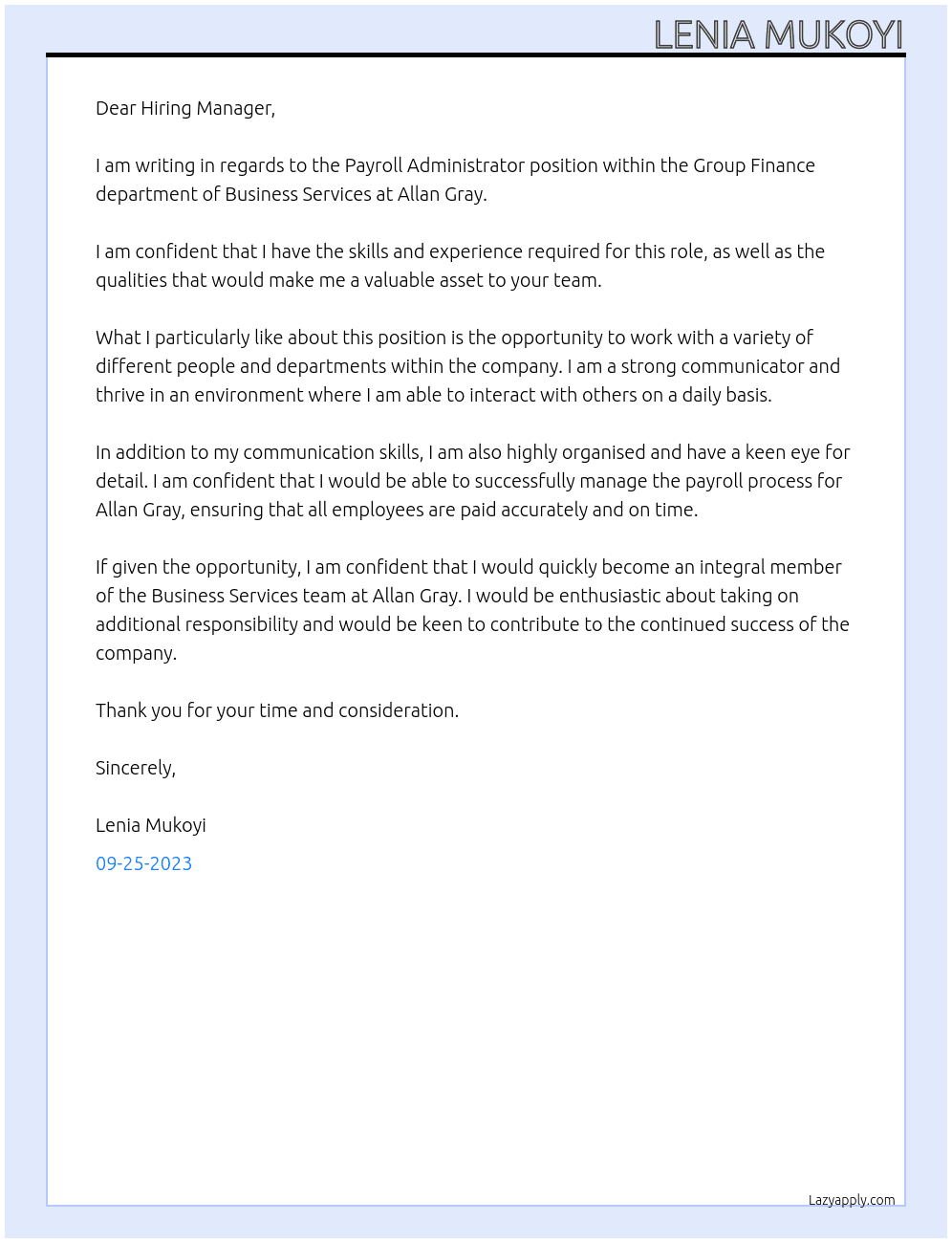 LENIA MUKOYI

Dear Hiring Manager,

I am writing in regards to the Payroll Administrator position within the Group Finance department of Business Services at Allan Gray.

I am confident that I have the skills and experience required for this role, as well as the qualities that would make me a valuable asset to your team.

What I particularly like about this position is the opportunity to work with a variety of different people and departments within the company. I am a strong communicator and thrive in an environment where I am able to interact with others on a daily basis.

In addition to my communication skills, I am also highly organised and have a keen eye for detail. I am confident that I would be able to successfully manage the payroll process for Allan Gray, ensuring that all employees are paid accurately and on time.

If given the opportunity, I am confident that I would quickly become an integral member of the Business Services team at Allan Gray. I would be enthusiastic about taking on additional responsibility and would be keen to contribute to the continued success of the company.

Thank you for your time and consideration.

Sincerely,

Lenia Mukoyi

09-25-2023

Lazyapply.com